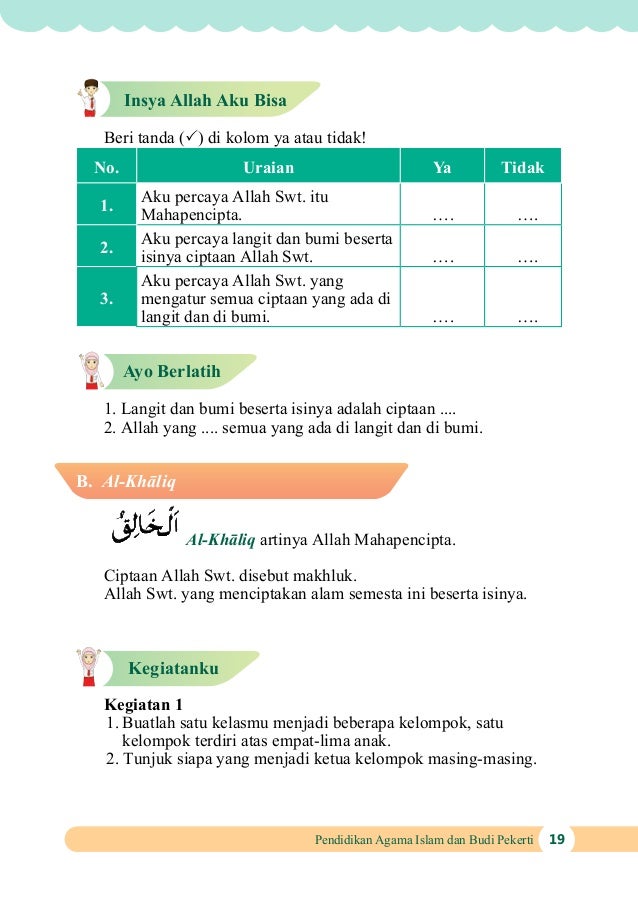 Insya Allah Aku Bisa

Beri tanda (✓) di kolom ya atau tidak!

| No. | Uraian | Ya | Tidak |
|---|---|---|---|
| 1. | Aku percaya Allah Swt. itu Mahapencipta. | …. | …. |
| 2. | Aku percaya langit dan bumi beserta isinya ciptaan Allah Swt. | …. | …. |
| 3. | Aku percaya Allah Swt. yang mengatur semua ciptaan yang ada di langit dan di bumi. | …. | …. |

Ayo Berlatih

1. Langit dan bumi beserta isinya adalah ciptaan ....
2. Allah yang .... semua yang ada di langit dan di bumi.

B. Al-Khāliq

اَلْخَالِقُ Al-Khāliq artinya Allah Mahapencipta.

Ciptaan Allah Swt. disebut makhluk.
Allah Swt. yang menciptakan alam semesta ini beserta isinya.

Kegiatanku

Kegiatan 1
1. Buatlah satu kelasmu menjadi beberapa kelompok, satu kelompok terdiri atas empat-lima anak.
2. Tunjuk siapa yang menjadi ketua kelompok masing-masing.

Pendidikan Agama Islam dan Budi Pekerti 19